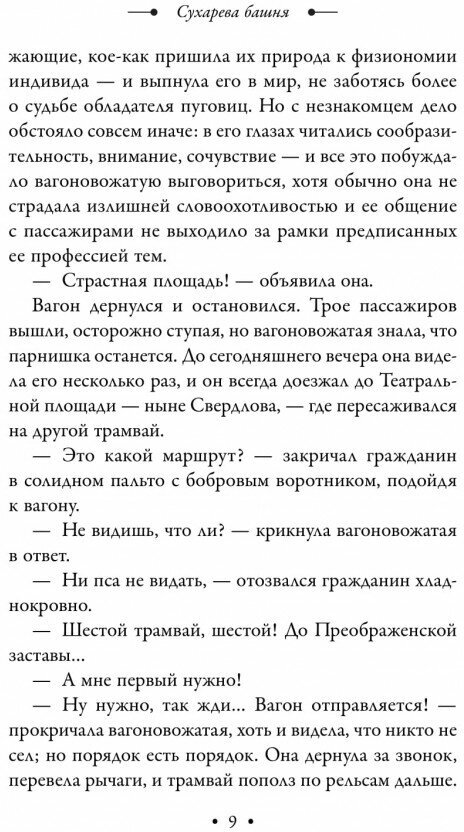 Сухарева башня

жающие, кое-как пришила их природа к физиономии индивида — и выпнула его в мир, не заботясь более о судьбе обладателя пуговиц. Но с незнакомцем дело обстояло совсем иначе: в его глазах читались сообразительность, внимание, сочувствие — и все это побуждало вагоновожатую выговориться, хотя обычно она не страдала излишней словоохотливостью и ее общение с пассажирами не выходило за рамки предписанных ее профессией тем.

— Страстная площадь! — объявила она.

Вагон дернулся и остановился. Трое пассажиров вышли, осторожно ступая, но вагоновожатая знала, что парнишка останется. До сегодняшнего вечера она видела его несколько раз, и он всегда доезжал до Театральной площади — ныне Свердлова, — где пересаживался на другой трамвай.

— Это какой маршрут? — закричал гражданин в солидном пальто с бобровым воротником, подойдя к вагону.

— Не видишь, что ли? — крикнула вагоновожатая в ответ.

— Ни пса не видать, — отозвался гражданин хладнокровно.

— Шестой трамвай, шестой! До Преображенской заставы...

— А мне первый нужно!

— Ну нужно, так жди... Вагон отправляется! — прокричала вагоновожатая, хоть и видела, что никто не сел; но порядок есть порядок. Она дернула за звонок, перевела рычаги, и трамвай пополз по рельсам дальше.

• 9 •